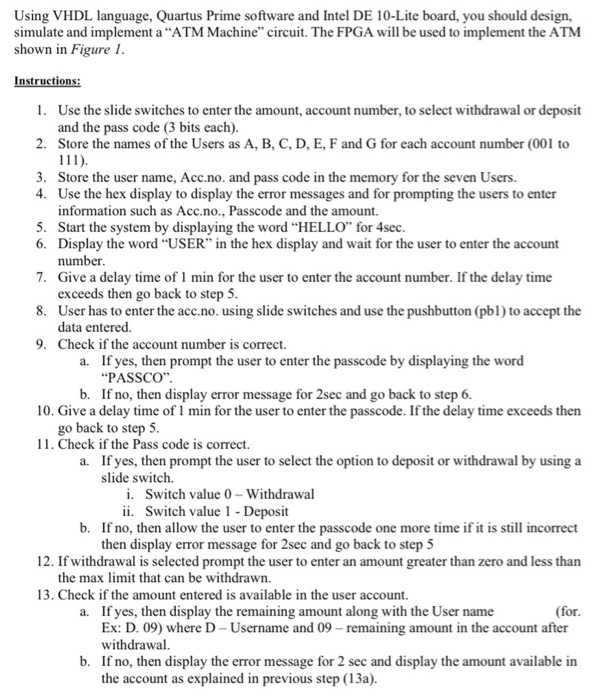 Using VHDL language, Quartus Prime software and Intel DE 10-Lite board, you should design, simulate and implement a "ATM Machine" circuit. The FPGA will be used to implement the ATM shown in Figure 1.

Instructions:

1. Use the slide switches to enter the amount, account number, to select withdrawal or deposit and the pass code (3 bits each).
2. Store the names of the Users as A, B, C, D, E, F and G for each account number (001 to 111).
3. Store the user name, Acc.no. and pass code in the memory for the seven Users.
4. Use the hex display to display the error messages and for prompting the users to enter information such as Acc.no., Passcode and the amount.
5. Start the system by displaying the word "HELLO" for 4sec.
6. Display the word "USER" in the hex display and wait for the user to enter the account number.
7. Give a delay time of 1 min for the user to enter the account number. If the delay time exceeds then go back to step 5.
8. User has to enter the acc.no. using slide switches and use the pushbutton (pb1) to accept the data entered.
9. Check if the account number is correct.
a. If yes, then prompt the user to enter the passcode by displaying the word "PASSCO".
b. If no, then display error message for 2sec and go back to step 6.
10. Give a delay time of 1 min for the user to enter the passcode. If the delay time exceeds then go back to step 5.
11. Check if the Pass code is correct.
a. If yes, then prompt the user to select the option to deposit or withdrawal by using a slide switch.
i. Switch value 0 – Withdrawal
ii. Switch value 1 - Deposit
b. If no, then allow the user to enter the passcode one more time if it is still incorrect then display error message for 2sec and go back to step 5
12. If withdrawal is selected prompt the user to enter an amount greater than zero and less than the max limit that can be withdrawn.
13. Check if the amount entered is available in the user account.
a. If yes, then display the remaining amount along with the User name (for. Ex: D. 09) where D – Username and 09 – remaining amount in the account after withdrawal.
b. If no, then display the error message for 2 sec and display the amount available in the account as explained in previous step (13a).